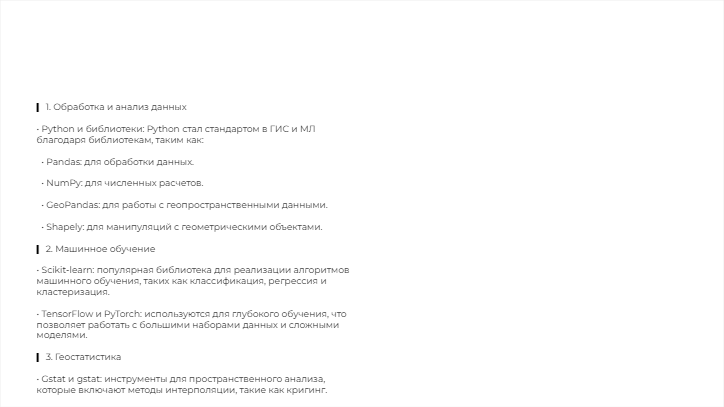 1. Обработка и анализ данных

- Python и библиотеки: Python стал стандартом в ГИС и МЛ благодаря библиотекам, таким как:

- Pandas: для обработки данных.

- NumPy: для численных расчетов.

- GeoPandas: для работы с геопространственными данными.

- Shapely: для манипуляций с геометрическими объектами.

2. Машинное обучение

- Scikit-learn: популярная библиотека для реализации алгоритмов машинного обучения, таких как классификация, регрессия и кластеризация.

- TensorFlow и PyTorch: используются для глубокого обучения, что позволяет работать с большими наборами данных и сложными моделями.

3. Геостатистика

- Gstat и gstat: инструменты для пространственного анализа, которые включают методы интерполяции, такие как кригинг.